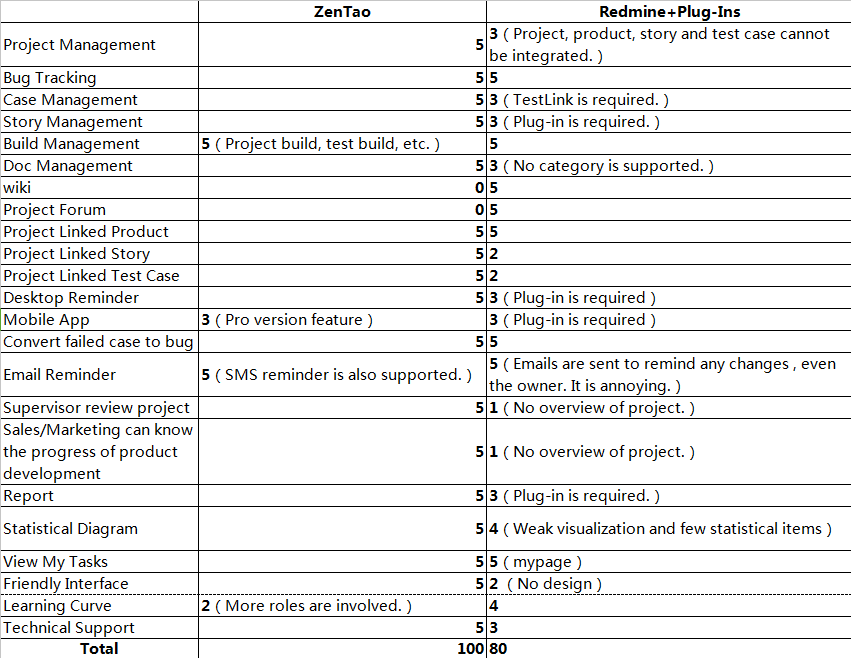 |  | ZenTao | Redmine+Plug-Ins |
|---|---|---|
| Project Management | 5 | 3 ( Project, product, story and test case cannot be integrated. ) |
| Bug Tracking | 5 | 5 |
| Case Management | 5 | 3 ( TestLink is required. ) |
| Story Management | 5 | 3 ( Plug-in is required. ) |
| Build Management | 5 ( Project build, test build, etc. ) | 5 |
| Doc Management | 5 | 3 ( No category is supported. ) |
| wiki | 0 | 5 |
| Project Forum | 0 | 5 |
| Project Linked Product | 5 | 5 |
| Project Linked Story | 5 | 2 |
| Project Linked Test Case | 5 | 2 |
| Desktop Reminder | 5 | 3 ( Plug-in is required ) |
| Mobile App | 3 ( Pro version feature ) | 3 ( Plug-in is required ) |
| Convert failed case to bug | 5 | 5 |
| Email Reminder | 5 ( SMS reminder is also supported. ) | 5 ( Emails are sent to remind any changes , even the owner. It is annoying. ) |
| Supervisor review project | 5 | 1 ( No overview of project. ) |
| Sales/Marketing can know the progress of product development | 5 | 1 ( No overview of project. ) |
| Report | 5 | 3 ( Plug-in is required. ) |
| Statistical Diagram | 5 | 4 ( Weak visualization and few statistical items ) |
| View My Tasks | 5 | 5 ( mypage ) |
| Friendly Interface | 5 | 2 ( No design ) |
| Learning Curve | 2 ( More roles are involved. ) | 4 |
| Technical Support | 5 | 3 |
| Total | 100 | 80 |